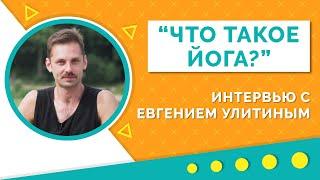 “ЧТО ТАКОЕ ЙОГА?”

ИНТЕРВЬЮ С ЕВГЕНИЕМ УЛИТИНЫМ